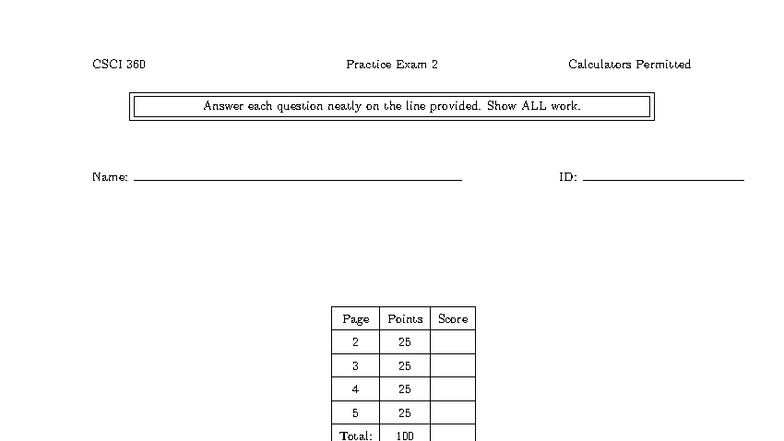 CSCI 360 Practice Exam 2 Calculators Permitted

Answer each question neatly on the line provided. Show ALL work.

Name: ____ ID: ____

| Page | Points | Score |
|---|---|---|
| 2 | 25 | |
| 3 | 25 | |
| 4 | 25 | |
| 5 | 25 | |
| Total: | 100 | |